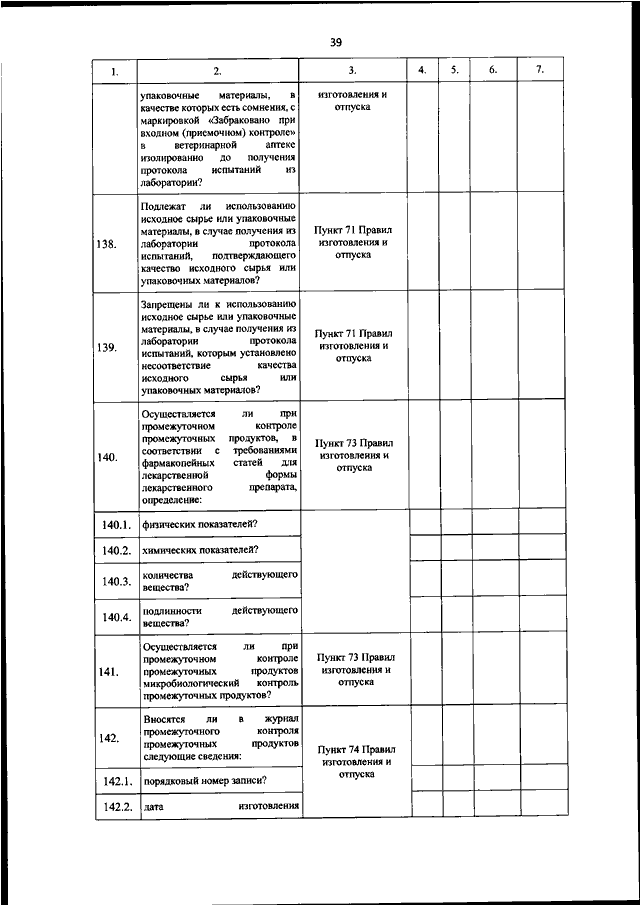 39

| 1. | 2. | 3. | 4. | 5. | 6. | 7. |
|---|---|---|---|---|---|---|
| | упаковочные материалы, в качестве которых есть сомнения, с маркировкой «Забраковано при входном (приемочном) контроле» в ветеринарной аптеке изолированно до получения протокола испытаний из лаборатории? | изготовления и отпуска | | | | |
| 138. | Подлежат ли использованию исходное сырье или упаковочные материалы, в случае получения из лаборатории протокола испытаний, подтверждающего качество исходного сырья или упаковочных материалов? | Пункт 71 Правил изготовления и отпуска | | | | |
| 139. | Запрещены ли к использованию исходное сырье или упаковочные материалы, в случае получения из лаборатории протокола испытаний, которым установлено несоответствие качества исходного сырья или упаковочных материалов? | Пункт 71 Правил изготовления и отпуска | | | | |
| 140. | Осуществляется ли при промежуточном контроле промежуточных продуктов, в соответствии с требованиями фармакопейных статей для лекарственной формы лекарственного препарата, определение: | Пункт 73 Правил изготовления и отпуска | | | | |
| 140.1. | физических показателей? | | | | | |
| 140.2. | химических показателей? | | | | | |
| 140.3. | количества действующего вещества? | | | | | |
| 140.4. | подлинности действующего вещества? | | | | | |
| 141. | Осуществляется ли при промежуточном контроле промежуточных продуктов микробиологический контроль промежуточных продуктов? | Пункт 73 Правил изготовления и отпуска | | | | |
| 142. | Вносятся ли в журнал промежуточного контроля промежуточных продуктов следующие сведения: | Пункт 74 Правил изготовления и отпуска | | | | |
| 142.1. | порядковый номер записи? | | | | | |
| 142.2. | дата изготовления | | | | | |